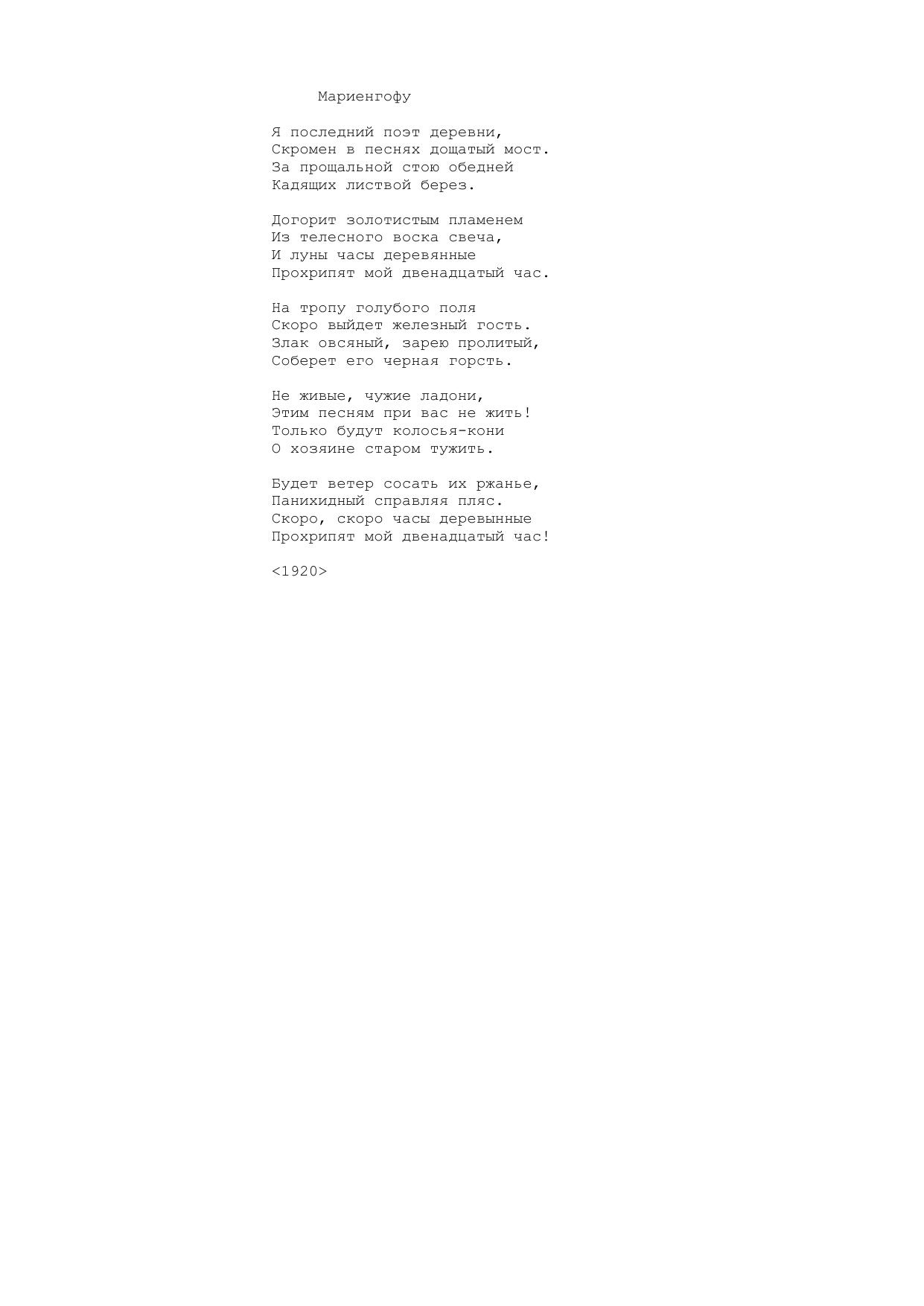 Мариенгофу

Я последний поэт деревни,
Скромен в песнях дощатый мост.
За прощальной стою обедней
Кадящих листвой берез.

Догорит золотистым пламенем
Из телесного воска свеча,
И луны часы деревянные
Прохрипят мой двенадцатый час.

На тропу голубого поля
Скоро выйдет железный гость.
Злак овсяный, зарею пролитый,
Соберет его черная горсть.

Не живые, чужие ладони,
Этим песням при вас не жить!
Только будут колосья-кони
О хозяине старом тужить.

Будет ветер сосать их ржанье,
Панихидный справляя пляс.
Скоро, скоро часы деревынные
Прохрипят мой двенадцатый час!

<1920>